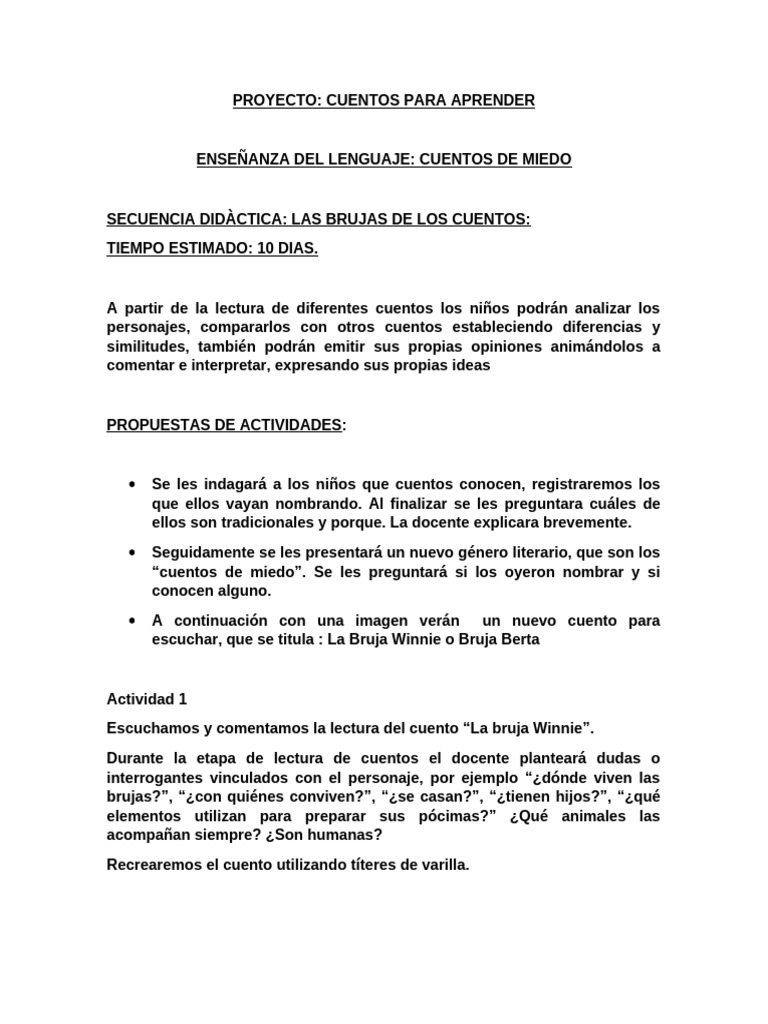 PROYECTO: CUENTOS PARA APRENDER

ENSEÑANZA DEL LENGUAJE: CUENTOS DE MIEDO

SECUENCIA DIDÀCTICA: LAS BRUJAS DE LOS CUENTOS:

TIEMPO ESTIMADO: 10 DIAS.

A partir de la lectura de diferentes cuentos los niños podrán analizar los personajes, compararlos con otros cuentos estableciendo diferencias y similitudes, también podrán emitir sus propias opiniones animándolos a comentar e interpretar, expresando sus propias ideas

PROPUESTAS DE ACTIVIDADES:

• Se les indagará a los niños que cuentos conocen, registraremos los que ellos vayan nombrando. Al finalizar se les preguntara cuáles de ellos son tradicionales y porque. La docente explicara brevemente.

• Seguidamente se les presentará un nuevo género literario, que son los “cuentos de miedo”. Se les preguntará si los oyeron nombrar y si conocen alguno.

• A continuación con una imagen verán un nuevo cuento para escuchar, que se titula : La Bruja Winnie o Bruja Berta

Actividad 1

Escuchamos y comentamos la lectura del cuento “La bruja Winnie”.

Durante la etapa de lectura de cuentos el docente planteará dudas o interrogantes vinculados con el personaje, por ejemplo “¿dónde viven las brujas?”, “¿con quiénes conviven?”, “¿se casan?”, “¿tienen hijos?”, “¿qué elementos utilizan para preparar sus pócimas?” ¿Qué animales las acompañan siempre? ¿Son humanas?

Recrearemos el cuento utilizando títeres de varilla.